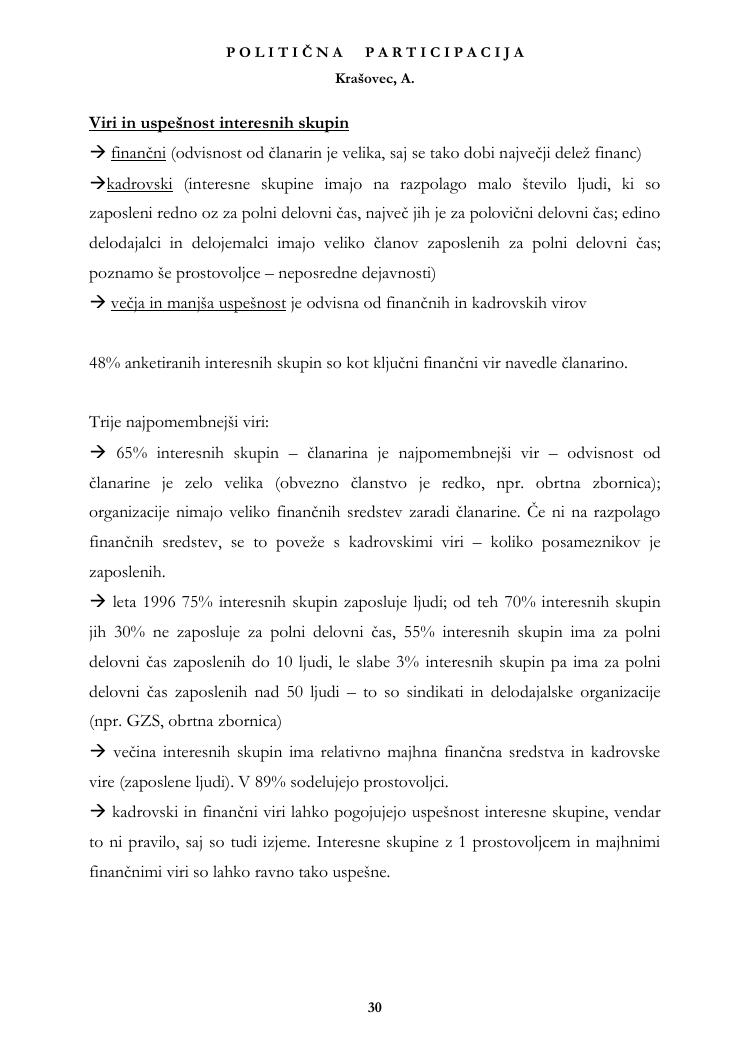 POLITIČNA PARTICIPACIJA
Krašovec, A.

Viri in uspešnost interesnih skupin
→ finančni (odvisnost od članarin je velika, saj se tako dobi največji delež financ)
→kadrovski (interesne skupine imajo na razpolago malo število ljudi, ki so zaposleni redno oz za polni delovni čas, največ jih je za polovični delovni čas; edino delodajalci in delojemalci imajo veliko članov zaposlenih za polni delovni čas; poznamo še prostovoljce – neposredne dejavnosti)
→ večja in manjša uspešnost je odvisna od finančnih in kadrovskih virov

48% anketiranih interesnih skupin so kot ključni finančni vir navedle članarino.

Trije najpomembnejši viri:
→ 65% interesnih skupin – članarina je najpomembnejši vir – odvisnost od članarine je zelo velika (obvezno članstvo je redko, npr. obrtna zbornica); organizacije nimajo veliko finančnih sredstev zaradi članarine. Če ni na razpolago finančnih sredstev, se to poveže s kadrovskimi viri – koliko posameznikov je zaposlenih.
→ leta 1996 75% interesnih skupin zaposluje ljudi; od teh 70% interesnih skupin jih 30% ne zaposluje za polni delovni čas, 55% interesnih skupin ima za polni delovni čas zaposlenih do 10 ljudi, le slabe 3% interesnih skupin pa ima za polni delovni čas zaposlenih nad 50 ljudi – to so sindikati in delodajalske organizacije (npr. GZS, obrtna zbornica)
→ večina interesnih skupin ima relativno majhna finančna sredstva in kadrovske vire (zaposlene ljudi). V 89% sodelujejo prostovoljci.
→ kadrovski in finančni viri lahko pogojujejo uspešnost interesne skupine, vendar to ni pravilo, saj so tudi izjeme. Interesne skupine z 1 prostovoljcem in majhnimi finančnimi viri so lahko ravno tako uspešne.

30